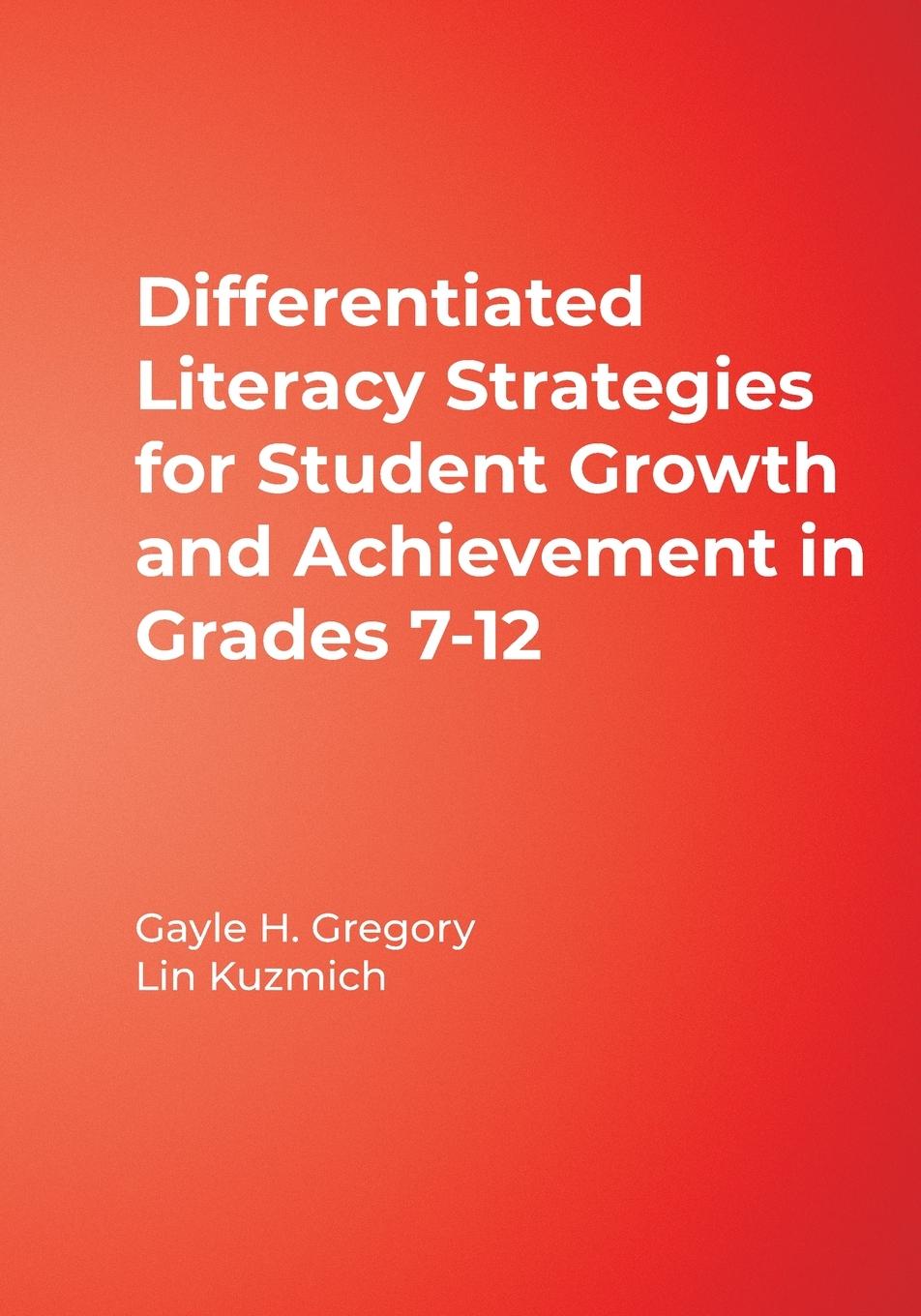 Differentiated Literacy Strategies for Student Growth and Achievement in Grades 7-12

Gayle H. Gregory
Lin Kuzmich